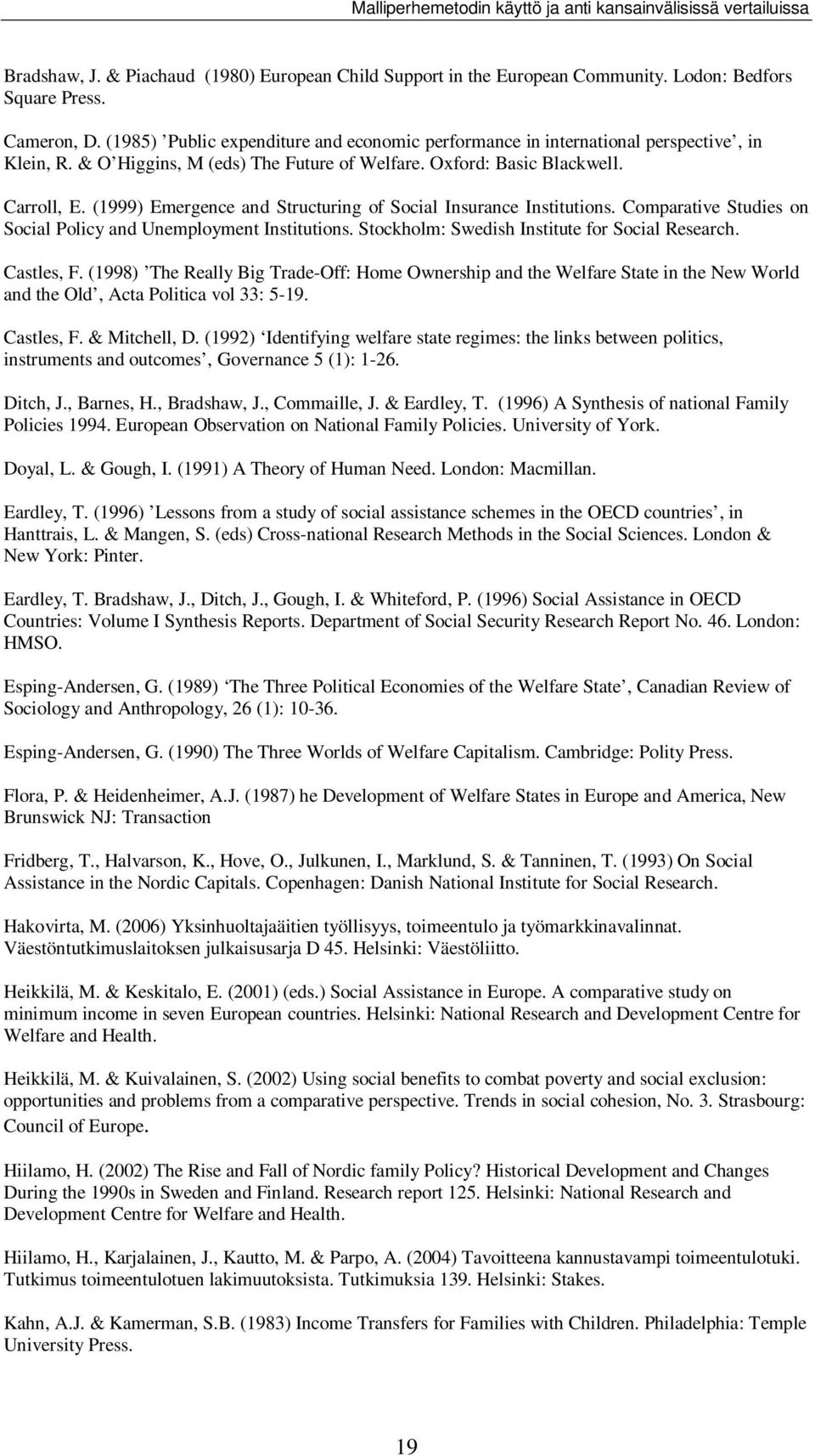 Malliperhemetodin käyttö ja anti kansainvälisissä vertailuissa

Bradshaw, J. & Piachaud (1980) European Child Support in the European Community. Lodon: Bedfors Square Press.

Cameron, D. (1985) ’Public expenditure and economic performance in international perspective’, in Klein, R. & O’Higgins, M (eds) The Future of Welfare. Oxford: Basic Blackwell.

Carroll, E. (1999) Emergence and Structuring of Social Insurance Institutions. Comparative Studies on Social Policy and Unemployment Institutions. Stockholm: Swedish Institute for Social Research.

Castles, F. (1998) ’The Really Big Trade-Off: Home Ownership and the Welfare State in the New World and the Old’, Acta Politica vol 33: 5-19.

Castles, F. & Mitchell, D. (1992) ‘Identifying welfare state regimes: the links between politics, instruments and outcomes’, Governance 5 (1): 1-26.

Ditch, J., Barnes, H., Bradshaw, J., Commaille, J. & Eardley, T. (1996) A Synthesis of national Family Policies 1994. European Observation on National Family Policies. University of York.

Doyal, L. & Gough, I. (1991) A Theory of Human Need. London: Macmillan.

Eardley, T. (1996) ’Lessons from a study of social assistance schemes in the OECD countries’, in Hanttrais, L. & Mangen, S. (eds) Cross-national Research Methods in the Social Sciences. London & New York: Pinter.

Eardley, T. Bradshaw, J., Ditch, J., Gough, I. & Whiteford, P. (1996) Social Assistance in OECD Countries: Volume I Synthesis Reports. Department of Social Security Research Report No. 46. London: HMSO.

Esping-Andersen, G. (1989) ‘The Three Political Economies of the Welfare State’, Canadian Review of Sociology and Anthropology, 26 (1): 10-36.

Esping-Andersen, G. (1990) The Three Worlds of Welfare Capitalism. Cambridge: Polity Press.

Flora, P. & Heidenheimer, A.J. (1987) he Development of Welfare States in Europe and America, New Brunswick NJ: Transaction

Fridberg, T., Halvarson, K., Hove, O., Julkunen, I., Marklund, S. & Tanninen, T. (1993) On Social Assistance in the Nordic Capitals. Copenhagen: Danish National Institute for Social Research.

Hakovirta, M. (2006) Yksinhuoltajaäitien työllisyys, toimeentulo ja työmarkkinavalinnat. Väestöntutkimuslaitoksen julkaisusarja D 45. Helsinki: Väestöliitto.

Heikkilä, M. & Keskitalo, E. (2001) (eds.) Social Assistance in Europe. A comparative study on minimum income in seven European countries. Helsinki: National Research and Development Centre for Welfare and Health.

Heikkilä, M. & Kuivalainen, S. (2002) Using social benefits to combat poverty and social exclusion: opportunities and problems from a comparative perspective. Trends in social cohesion, No. 3. Strasbourg: Council of Europe.

Hiilamo, H. (2002) The Rise and Fall of Nordic family Policy? Historical Development and Changes During the 1990s in Sweden and Finland. Research report 125. Helsinki: National Research and Development Centre for Welfare and Health.

Hiilamo, H., Karjalainen, J., Kautto, M. & Parpo, A. (2004) Tavoitteena kannustavampi toimeentulotuki. Tutkimus toimeentulotuen lakimuutoksista. Tutkimuksia 139. Helsinki: Stakes.

Kahn, A.J. & Kamerman, S.B. (1983) Income Transfers for Families with Children. Philadelphia: Temple University Press.

19